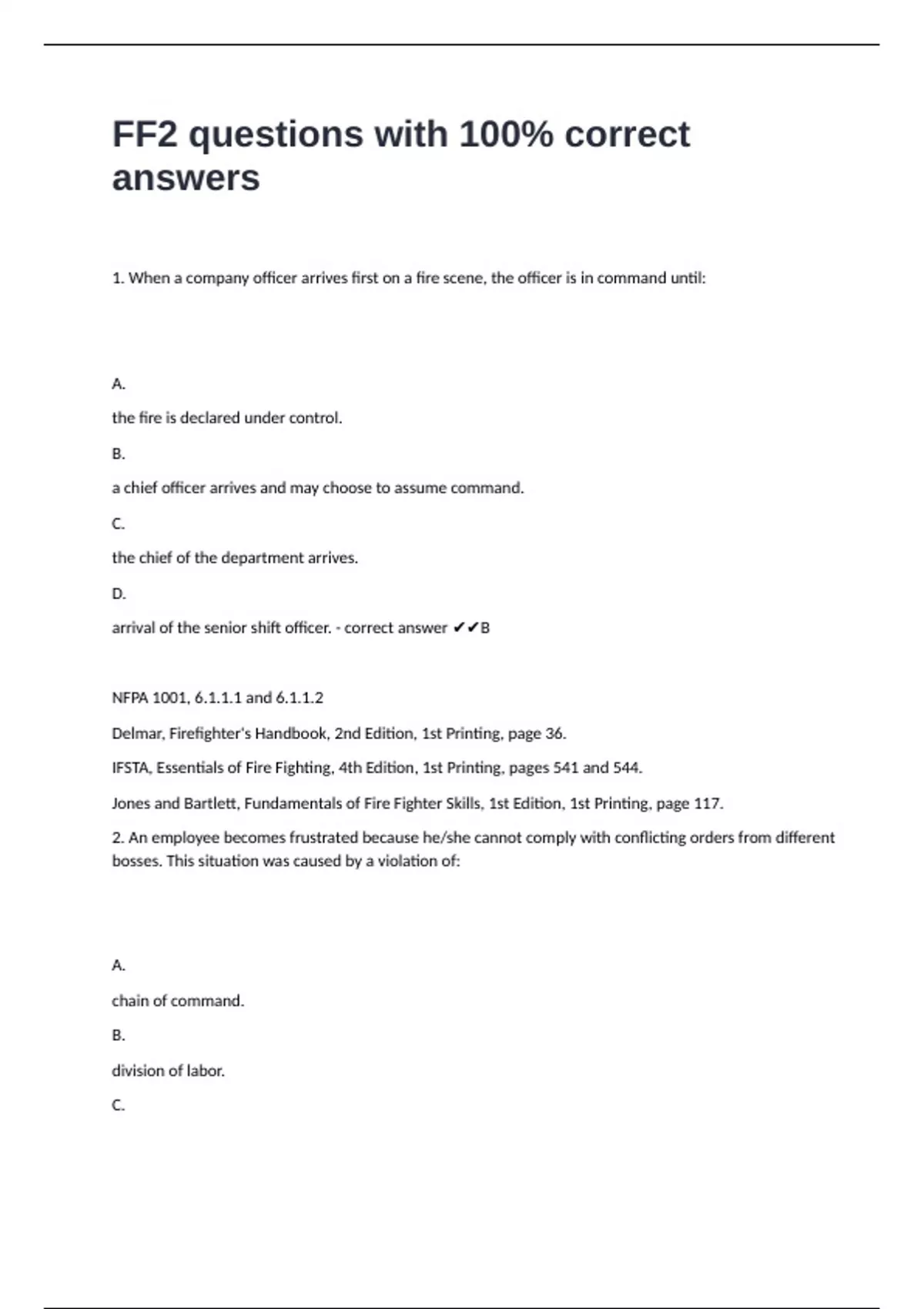 FF2 questions with 100% correct answers

1. When a company officer arrives first on a fire scene, the officer is in command until:

A.

the fire is declared under control.

B.

a chief officer arrives and may choose to assume command.

C.

the chief of the department arrives.

D.

arrival of the senior shift officer. - correct answer ✔✔B

NFPA 1001, 6.1.1.1 and 6.1.1.2

Delmar, Firefighter's Handbook, 2nd Edition, 1st Printing, page 36.

IFSTA, Essentials of Fire Fighting, 4th Edition, 1st Printing, pages 541 and 544.

Jones and Bartlett, Fundamentals of Fire Fighter Skills, 1st Edition, 1st Printing, page 117.

2. An employee becomes frustrated because he/she cannot comply with conflicting orders from different bosses. This situation was caused by a violation of:

A.

chain of command.

B.

division of labor.

C.